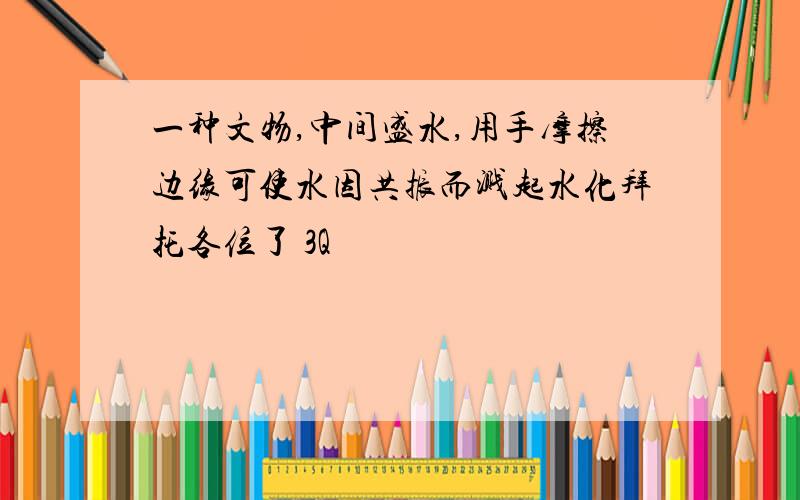 一种文物,中间盛水,用手摩擦边缘可使水因共振而溅起水化拜托各位了 3Q